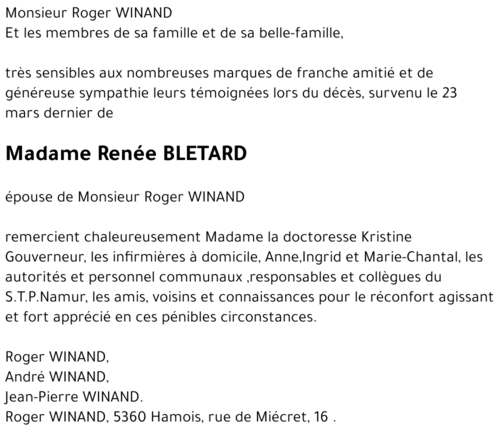 Monsieur Roger WINAND
Et les membres de sa famille et de sa belle-famille,

très sensibles aux nombreuses marques de franche amitié et de généreuse sympathie leurs témoignées lors du décès, survenu le 23 mars dernier de

Madame Renée BLETARD

épouse de Monsieur Roger WINAND

remercient chaleureusement Madame la doctoresse Kristine Gouverneur, les infirmières à domicile, Anne,Ingrid et Marie-Chantal, les autorités et personnel communaux ,responsables et collègues du S.T.P.Namur, les amis, voisins et connaissances pour le réconfort agissant et fort apprécié en ces pénibles circonstances.

Roger WINAND,
André WINAND,
Jean-Pierre WINAND.
Roger WINAND, 5360 Hamois, rue de Miécret, 16 .